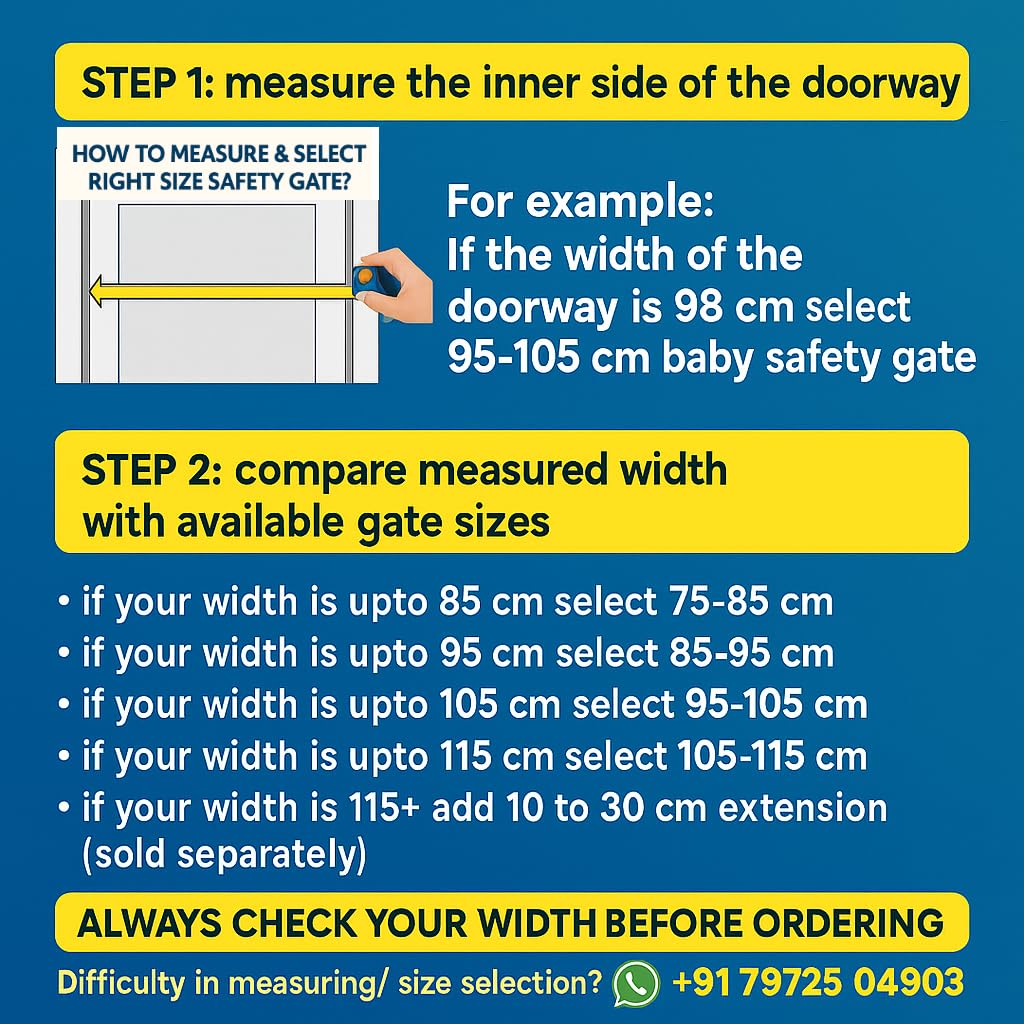 STEP 1: measure the inner side of the doorway

HOW TO MEASURE & SELECT RIGHT SIZE SAFETY GATE?

For example:
If the width of the doorway is 98 cm select 95-105 cm baby safety gate

STEP 2: compare measured width with available gate sizes

• if your width is upto 85 cm select 75-85 cm
• if your width is upto 95 cm select 85-95 cm
• if your width is upto 105 cm select 95-105 cm
• if your width is upto 115 cm select 105-115 cm
• if your width is 115+ add 10 to 30 cm extension (sold separately)

ALWAYS CHECK YOUR WIDTH BEFORE ORDERING

Difficulty in measuring/ size selection? +91 79725 04903